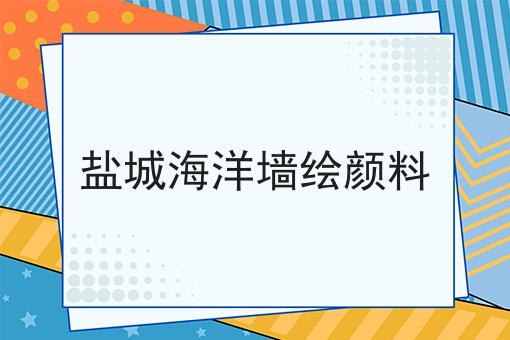 盐城海洋墙绘颜料